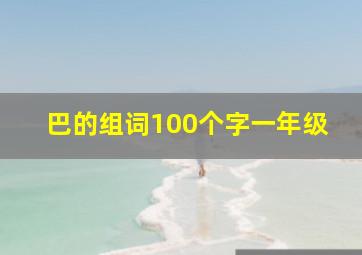 巴的组词100个字一年级